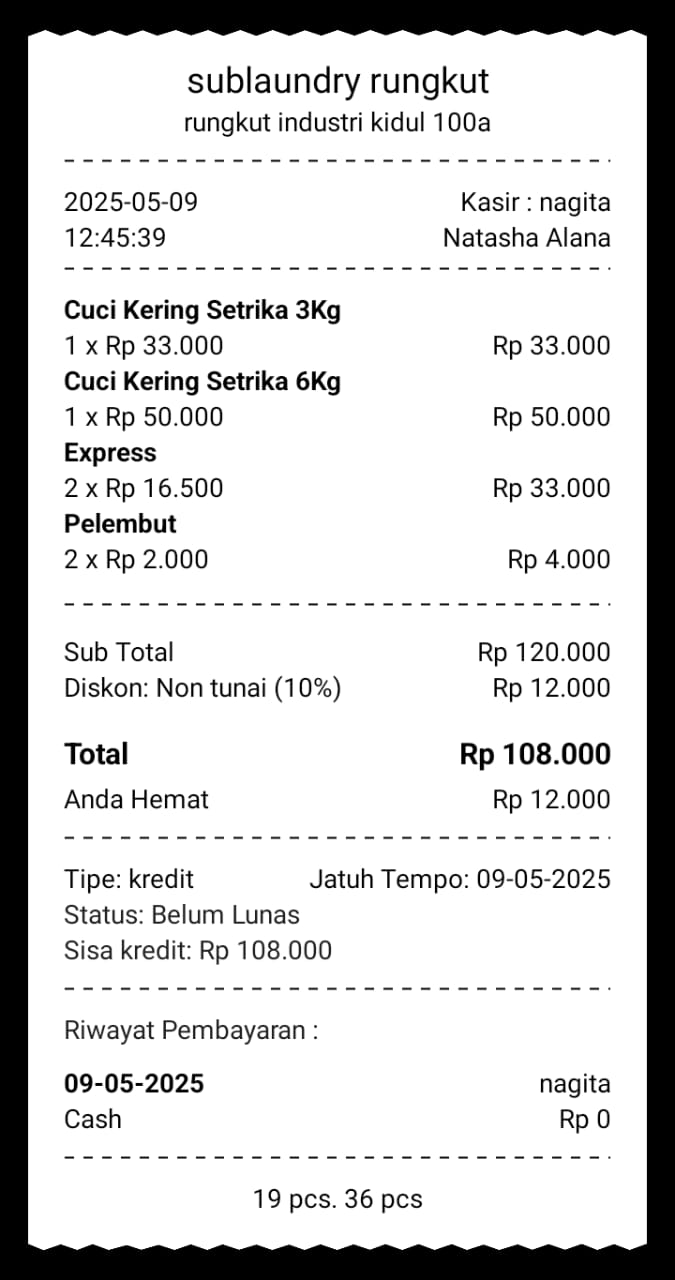 sublaundry rungkut
rungkut industri kidul 100a

2025-05-09 Kasir : nagita
12:45:39 Natasha Alana

Cuci Kering Setrika 3Kg
1 x Rp 33.000 Rp 33.000
Cuci Kering Setrika 6Kg
1 x Rp 50.000 Rp 50.000
Express
2 x Rp 16.500 Rp 33.000
Pelembut
2 x Rp 2.000 Rp 4.000

Sub Total Rp 120.000
Diskon: Non tunai (10%) Rp 12.000

Total Rp 108.000
Anda Hemat Rp 12.000

Tipe: kredit Jatuh Tempo: 09-05-2025
Status: Belum Lunas
Sisa kredit: Rp 108.000

Riwayat Pembayaran :

09-05-2025 nagita
Cash Rp 0

19 pcs. 36 pcs